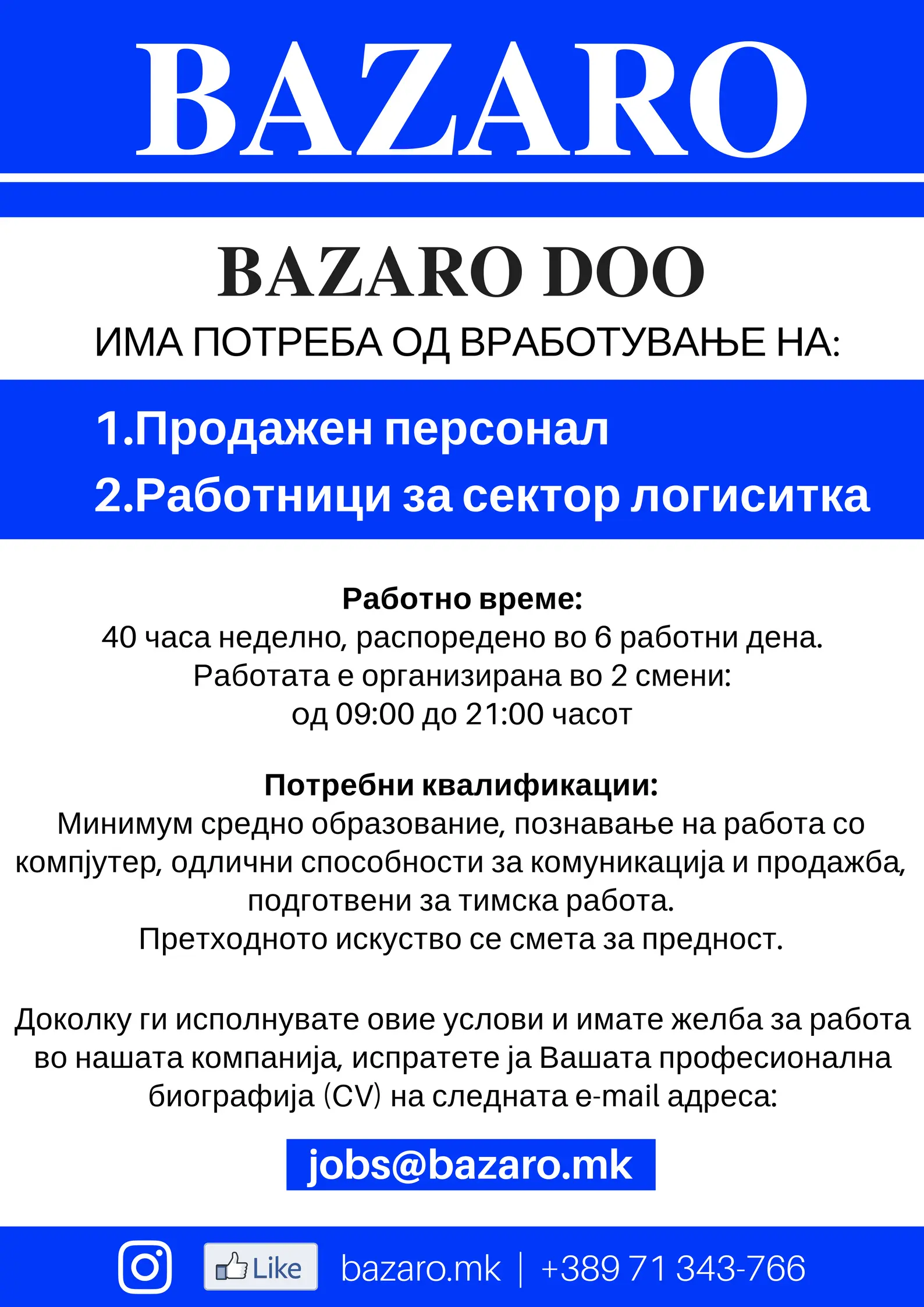 BAZARO

BAZARO DOO

ИМА ПОТРЕБА ОД ВРАБОТУВАЊЕ НА:

1.Продажен персонал
2.Работници за сектор логиситка

Работно време:
40 часа неделно, распоредено во 6 работни дена.
Работата е организирана во 2 смени:
од 09:00 до 21:00 часот

Потребни квалификации:
Минимум средно образование, познавање на работа со компјутер, одлични способности за комуникација и продажба, подготвени за тимска работа.
Претходното искуство се смета за предност.

Доколку ги исполнувате овие услови и имате желба за работа во нашата компанија, испратете ја Вашата професионална биографија (CV) на следната e-mail адреса:

jobs@bazaro.mk

Like bazaro.mk | +389 71 343-766